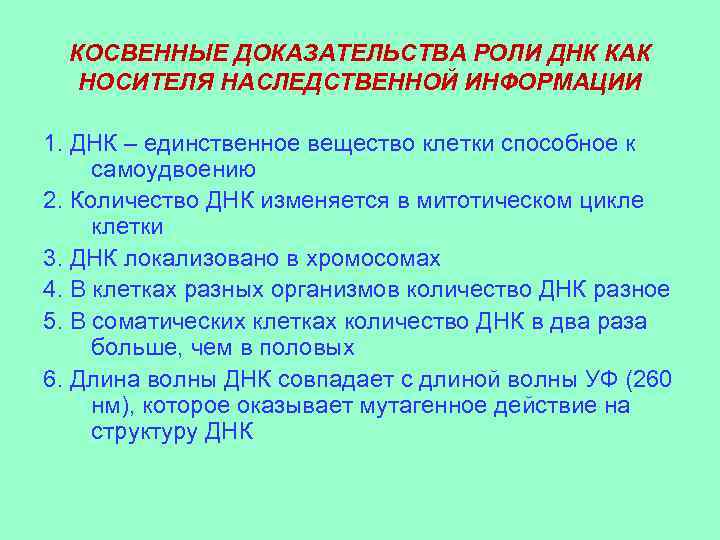 КОСВЕННЫЕ ДОКАЗАТЕЛЬСТВА РОЛИ ДНК КАК НОСИТЕЛЯ НАСЛЕДСТВЕННОЙ ИНФОРМАЦИИ

1. ДНК – единственное вещество клетки способное к самоудвоению
2. Количество ДНК изменяется в митотическом цикле клетки
3. ДНК локализовано в хромосомах
4. В клетках разных организмов количество ДНК разное
5. В соматических клетках количество ДНК в два раза больше, чем в половых
6. Длина волны ДНК совпадает с длиной волны УФ (260 нм), которое оказывает мутагенное действие на структуру ДНК